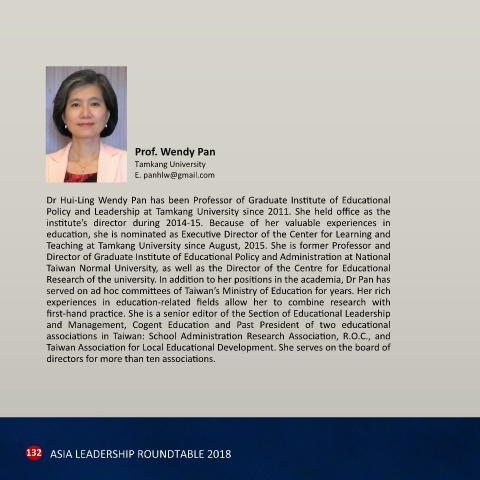 Prof. Wendy Pan
Tamkang University
E. panhlw@gmail.com

Dr Hui-Ling Wendy Pan has been Professor of Graduate Institute of Educational Policy and Leadership at Tamkang University since 2011. She held office as the institute's director during 2014-15. Because of her valuable experiences in education, she is nominated as Executive Director of the Center for Learning and Teaching at Tamkang University since August, 2015. She is former Professor and Director of Graduate Institute of Educational Policy and Administration at National Taiwan Normal University, as well as the Director of the Centre for Educational Research of the university. In addition to her positions in the academia, Dr Pan has served on ad hoc committees of Taiwan's Ministry of Education for years. Her rich experiences in education-related fields allow her to combine research with first-hand practice. She is a senior editor of the Section of Educational Leadership and Management, Cogent Education and Past President of two educational associations in Taiwan: School Administration Research Association, R.O.C., and Taiwan Association for Local Educational Development. She serves on the board of directors for more than ten associations.

132 ASIA LEADERSHIP ROUNDTABLE 2018